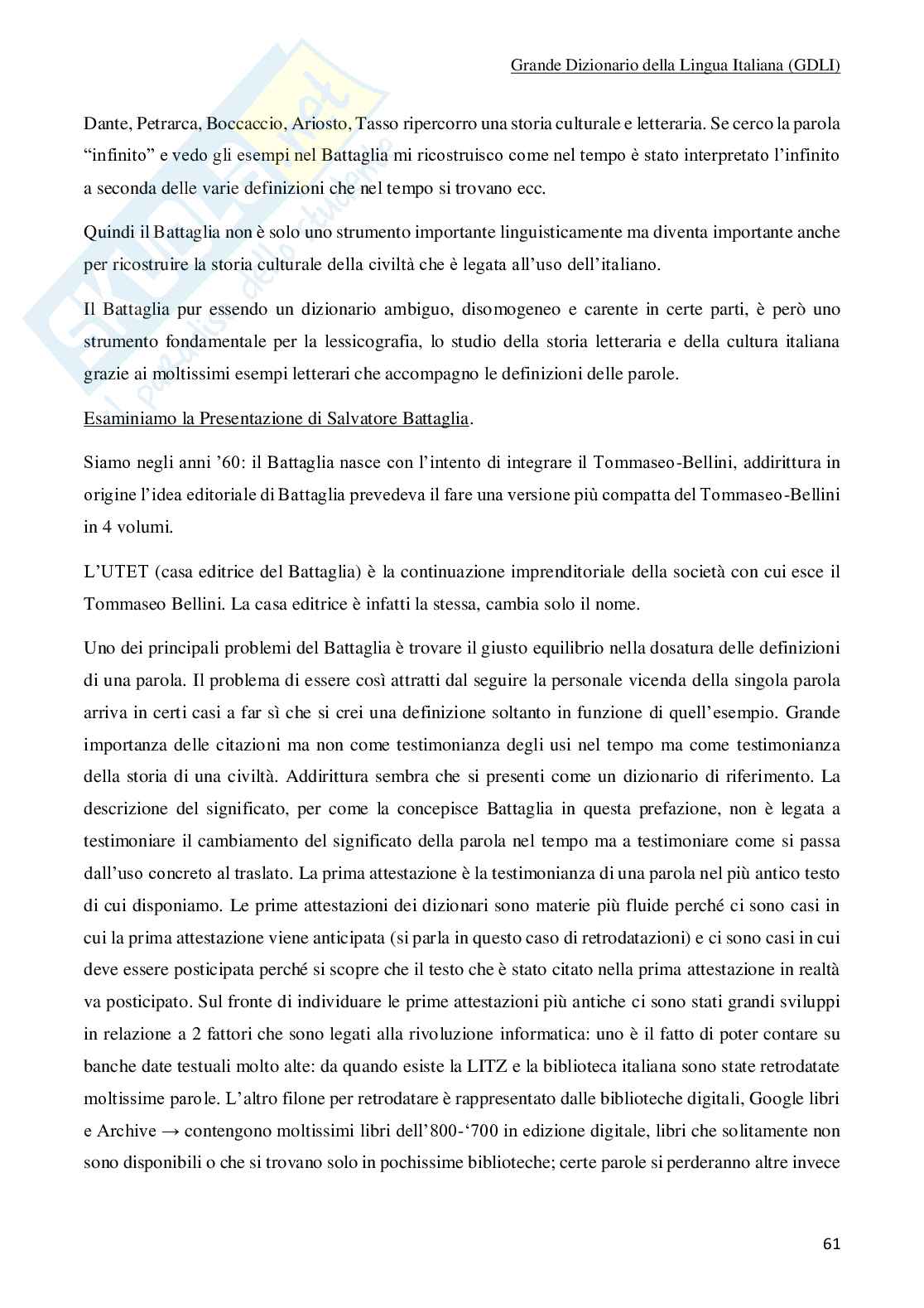 Grande Dizionario della Lingua Italiana (GDLI)

Dante, Petrarca, Boccaccio, Ariosto, Tasso ripercorro una storia culturale e letteraria. Se cerco la parola "infinito" e vedo gli esempi nel Battaglia mi ricostruisco come nel tempo è stato interpretato l'infinito a seconda delle varie definizioni che nel tempo si trovano ecc.

Quindi il Battaglia non è solo uno strumento importante linguisticamente ma diventa importante anche per ricostruire la storia culturale della civiltà che è legata all'uso dell'italiano.

Il Battaglia pur essendo un dizionario ambiguo, disomogeneo e carente in certe parti, è però uno strumento fondamentale per la lessicografia, lo studio della storia letteraria e della cultura italiana grazie ai moltissimi esempi letterari che accompagno le definizioni delle parole.

Esaminiamo la Presentazione di Salvatore Battaglia.

Siamo negli anni '60: il Battaglia nasce con l'intento di integrare il Tommaseo-Bellini, addirittura in origine l'idea editoriale di Battaglia prevedeva il fare una versione più compatta del Tommaseo-Bellini in 4 volumi.

L'UTET (casa editrice del Battaglia) è la continuazione imprenditoriale della società con cui esce il Tommaseo Bellini. La casa editrice è infatti la stessa, cambia solo il nome.

Uno dei principali problemi del Battaglia è trovare il giusto equilibrio nella dosatura delle definizioni di una parola. Il problema di essere così attratti dal seguire la personale vicenda della singola parola arriva in certi casi a far sì che si crei una definizione soltanto in funzione di quell'esempio. Grande importanza delle citazioni ma non come testimonianza degli usi nel tempo ma come testimonianza della storia di una civiltà. Addirittura sembra che si presenti come un dizionario di riferimento. La descrizione del significato, per come la concepisce Battaglia in questa prefazione, non è legata a testimoniare il cambiamento del significato della parola nel tempo ma a testimoniare come si passa dall'uso concreto al traslato. La prima attestazione è la testimonianza di una parola nel più antico testo di cui disponiamo. Le prime attestazioni dei dizionari sono materie più fluide perché ci sono casi in cui la prima attestazione viene anticipata (si parla in questo caso di retrodatazioni) e ci sono casi in cui deve essere posticipata perché si scopre che il testo che è stato citato nella prima attestazione in realtà va posticipato. Sul fronte di individuare le prime attestazioni più antiche ci sono stati grandi sviluppi in relazione a 2 fattori che sono legati alla rivoluzione informatica: uno è il fatto di poter contare su banche date testuali molto alte: da quando esiste la LITZ e la biblioteca italiana sono state retrodatate moltissime parole. L'altro filone per retrodatare è rappresentato dalle biblioteche digitali, Google libri e Archive → contengono moltissimi libri dell'800-'700 in edizione digitale, libri che solitamente non sono disponibili o che si trovano solo in pochissime biblioteche; certe parole si perderanno altre invece

61